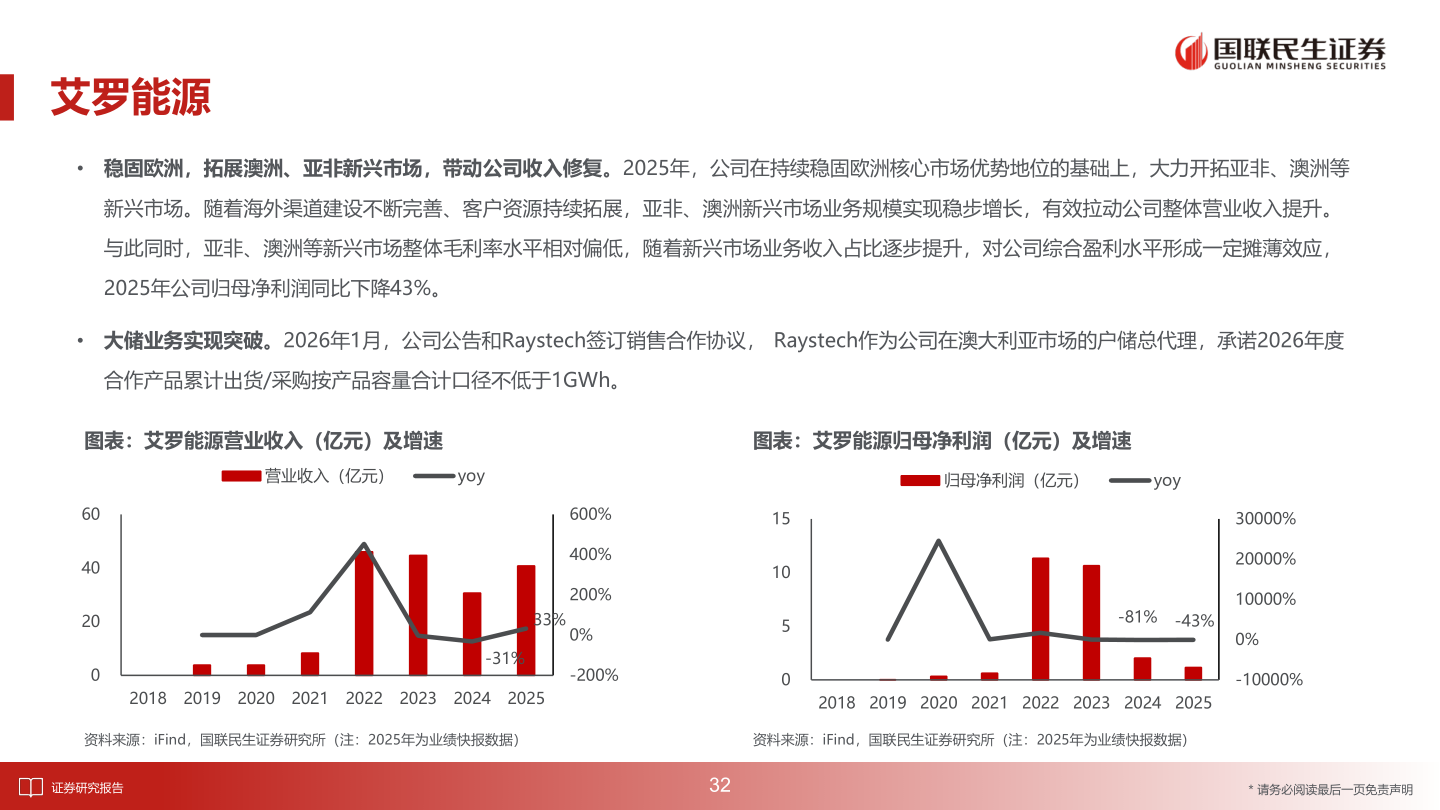 国联民生证券
GUOLIAN MINSHENG SECURITIES

艾罗能源

• 稳固欧洲，拓展澳洲、亚非新兴市场，带动公司收入修复。2025年，公司在持续稳固欧洲核心市场优势地位的基础上，大力开拓亚非、澳洲等新兴市场。随着海外渠道建设不断完善、客户资源持续拓展，亚非、澳洲新兴市场业务规模实现稳步增长，有效拉动公司整体营业收入提升。与此同时，亚非、澳洲等新兴市场整体毛利率水平相对偏低，随着新兴市场业务收入占比逐步提升，对公司综合盈利水平形成一定摊薄效应，2025年公司归母净利润同比下降43%。

• 大储业务实现突破。2026年1月，公司公告和Raystech签订销售合作协议， Raystech作为公司在澳大利亚市场的户储总代理，承诺2026年度合作产品累计出货/采购按产品容量合计口径不低于1GWh。

图表：艾罗能源营业收入（亿元）及增速

营业收入（亿元） yoy

60 40 20 0
600% 400% 200% 0% -200%
33%
-31%
2018 2019 2020 2021 2022 2023 2024 2025

资料来源：iFind，国联民生证券研究所（注：2025年为业绩快报数据）

图表：艾罗能源归母净利润（亿元）及增速

归母净利润（亿元） yoy

15 10 5 0
30000% 20000% 10000% 0% -10000%
-81% -43%
2018 2019 2020 2021 2022 2023 2024 2025

资料来源：iFind，国联民生证券研究所（注：2025年为业绩快报数据）

证券研究报告
32
* 请务必阅读最后一页免责声明